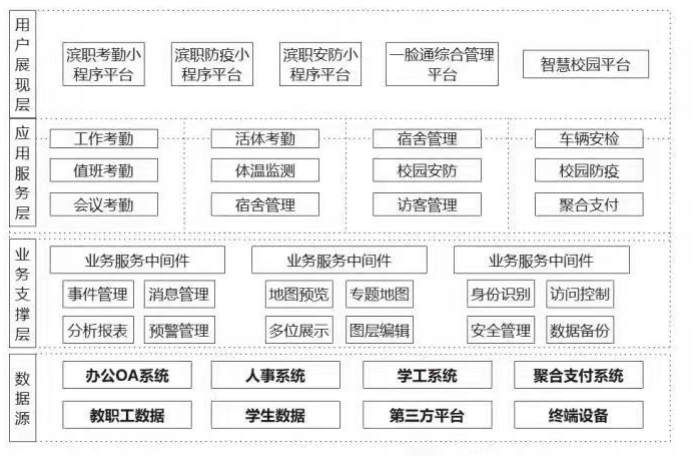 用户展现层

滨职考勤小程序平台

滨职防疫小程序平台

滨职安防小程序平台

一脸通综合管理平台

智慧校园平台

应用服务层

工作考勤

值班考勤

会议考勤

活体考勤

体温监测

宿舍管理

宿舍管理

校园安防

访客管理

车辆安检

校园防疫

聚合支付

业务支撑层

业务服务中间件

事件管理

消息管理

分析报表

预警管理

业务服务中间件

地图预览

专题地图

多位展示

图层编辑

业务服务中间件

身份识别

访问控制

安全管理

数据备份

数据源

办公OA系统

人事系统

学工系统

聚合支付系统

教职工数据

学生数据

第三方平台

终端设备